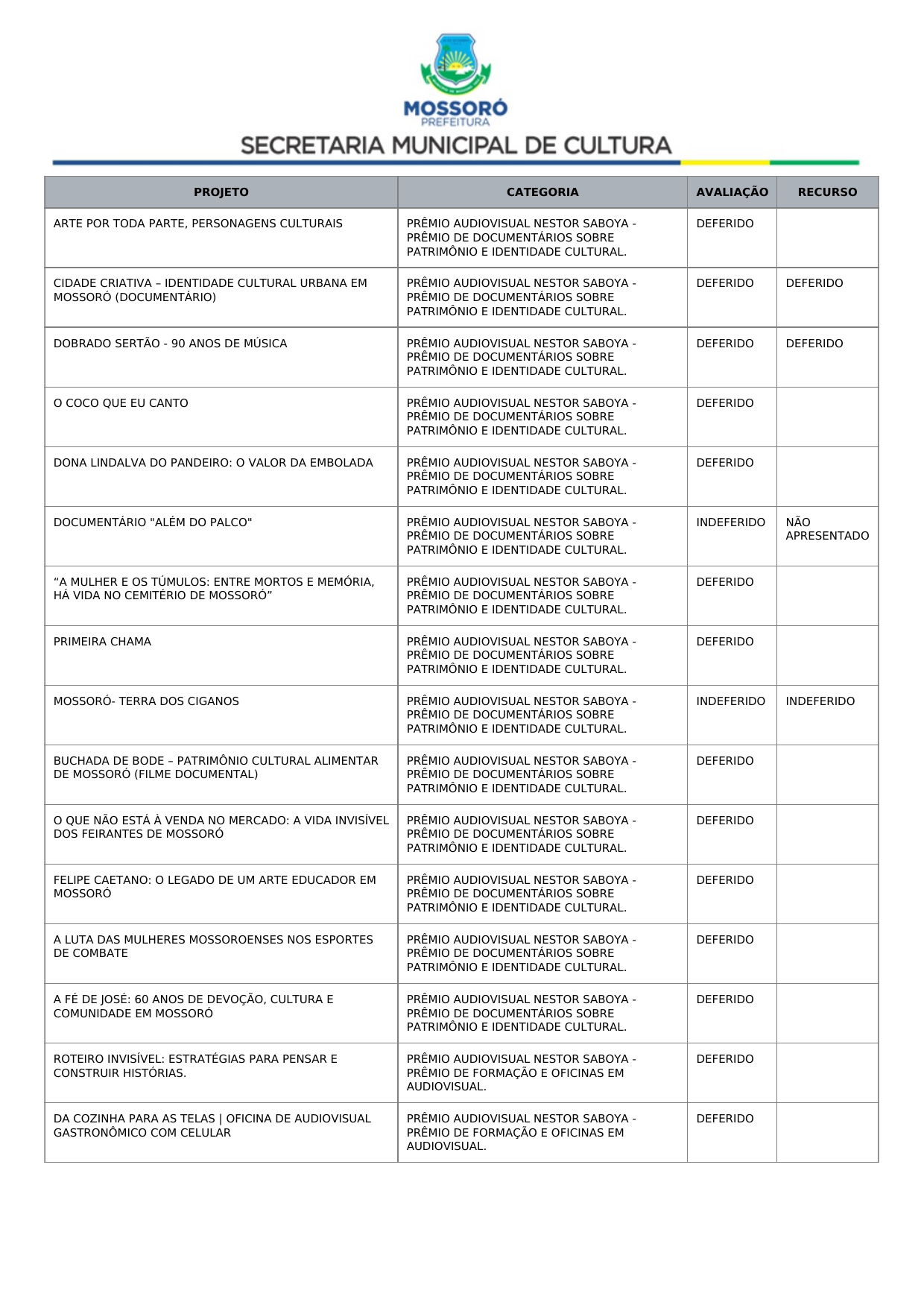 MOSSORÓ
PREFEITURA
SECRETARIA MUNICIPAL DE CULTURA

| PROJETO | CATEGORIA | AVALIAÇÃO | RECURSO |
|---|---|---|---|
| ARTE POR TODA PARTE, PERSONAGENS CULTURAIS | PRÊMIO AUDIOVISUAL NESTOR SABOYA - PRÊMIO DE DOCUMENTÁRIOS SOBRE PATRIMÔNIO E IDENTIDADE CULTURAL. | DEFERIDO | |
| CIDADE CRIATIVA – IDENTIDADE CULTURAL URBANA EM MOSSORÓ (DOCUMENTÁRIO) | PRÊMIO AUDIOVISUAL NESTOR SABOYA - PRÊMIO DE DOCUMENTÁRIOS SOBRE PATRIMÔNIO E IDENTIDADE CULTURAL. | DEFERIDO | DEFERIDO |
| DOBRADO SERTÃO - 90 ANOS DE MÚSICA | PRÊMIO AUDIOVISUAL NESTOR SABOYA - PRÊMIO DE DOCUMENTÁRIOS SOBRE PATRIMÔNIO E IDENTIDADE CULTURAL. | DEFERIDO | DEFERIDO |
| O COCO QUE EU CANTO | PRÊMIO AUDIOVISUAL NESTOR SABOYA - PRÊMIO DE DOCUMENTÁRIOS SOBRE PATRIMÔNIO E IDENTIDADE CULTURAL. | DEFERIDO | |
| DONA LINDALVA DO PANDEIRO: O VALOR DA EMBOLADA | PRÊMIO AUDIOVISUAL NESTOR SABOYA - PRÊMIO DE DOCUMENTÁRIOS SOBRE PATRIMÔNIO E IDENTIDADE CULTURAL. | DEFERIDO | |
| DOCUMENTÁRIO "ALÉM DO PALCO" | PRÊMIO AUDIOVISUAL NESTOR SABOYA - PRÊMIO DE DOCUMENTÁRIOS SOBRE PATRIMÔNIO E IDENTIDADE CULTURAL. | INDEFERIDO | NÃO APRESENTADO |
| “A MULHER E OS TÚMULOS: ENTRE MORTOS E MEMÓRIA, HÁ VIDA NO CEMITÉRIO DE MOSSORÓ” | PRÊMIO AUDIOVISUAL NESTOR SABOYA - PRÊMIO DE DOCUMENTÁRIOS SOBRE PATRIMÔNIO E IDENTIDADE CULTURAL. | DEFERIDO | |
| PRIMEIRA CHAMA | PRÊMIO AUDIOVISUAL NESTOR SABOYA - PRÊMIO DE DOCUMENTÁRIOS SOBRE PATRIMÔNIO E IDENTIDADE CULTURAL. | DEFERIDO | |
| MOSSORÓ- TERRA DOS CIGANOS | PRÊMIO AUDIOVISUAL NESTOR SABOYA - PRÊMIO DE DOCUMENTÁRIOS SOBRE PATRIMÔNIO E IDENTIDADE CULTURAL. | INDEFERIDO | INDEFERIDO |
| BUCHADA DE BODE – PATRIMÔNIO CULTURAL ALIMENTAR DE MOSSORÓ (FILME DOCUMENTAL) | PRÊMIO AUDIOVISUAL NESTOR SABOYA - PRÊMIO DE DOCUMENTÁRIOS SOBRE PATRIMÔNIO E IDENTIDADE CULTURAL. | DEFERIDO | |
| O QUE NÃO ESTÁ À VENDA NO MERCADO: A VIDA INVISÍVEL DOS FEIRANTES DE MOSSORÓ | PRÊMIO AUDIOVISUAL NESTOR SABOYA - PRÊMIO DE DOCUMENTÁRIOS SOBRE PATRIMÔNIO E IDENTIDADE CULTURAL. | DEFERIDO | |
| FELIPE CAETANO: O LEGADO DE UM ARTE EDUCADOR EM MOSSORÓ | PRÊMIO AUDIOVISUAL NESTOR SABOYA - PRÊMIO DE DOCUMENTÁRIOS SOBRE PATRIMÔNIO E IDENTIDADE CULTURAL. | DEFERIDO | |
| A LUTA DAS MULHERES MOSSOROENSES NOS ESPORTES DE COMBATE | PRÊMIO AUDIOVISUAL NESTOR SABOYA - PRÊMIO DE DOCUMENTÁRIOS SOBRE PATRIMÔNIO E IDENTIDADE CULTURAL. | DEFERIDO | |
| A FÉ DE JOSÉ: 60 ANOS DE DEVOÇÃO, CULTURA E COMUNIDADE EM MOSSORÓ | PRÊMIO AUDIOVISUAL NESTOR SABOYA - PRÊMIO DE DOCUMENTÁRIOS SOBRE PATRIMÔNIO E IDENTIDADE CULTURAL. | DEFERIDO | |
| ROTEIRO INVISÍVEL: ESTRATÉGIAS PARA PENSAR E CONSTRUIR HISTÓRIAS. | PRÊMIO AUDIOVISUAL NESTOR SABOYA - PRÊMIO DE FORMAÇÃO E OFICINAS EM AUDIOVISUAL. | DEFERIDO | |
| DA COZINHA PARA AS TELAS \| OFICINA DE AUDIOVISUAL GASTRONÔMICO COM CELULAR | PRÊMIO AUDIOVISUAL NESTOR SABOYA - PRÊMIO DE FORMAÇÃO E OFICINAS EM AUDIOVISUAL. | DEFERIDO | |